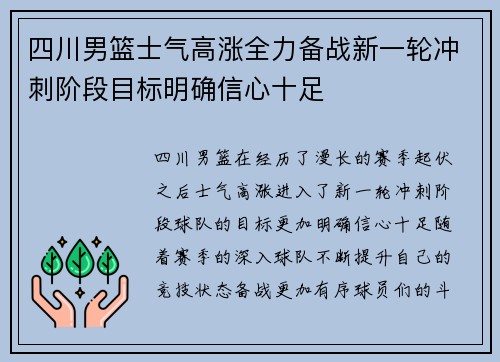 四川男篮士气高涨全力备战新一轮冲刺阶段目标明确信心十足

四川男篮在经历了漫长的赛季起伏之后士气高涨进入了新一轮冲刺阶段球队的目标更加明确信心十足随着赛季的深入球队不断提升自己的竞技状态备战更加有序球员们的斗